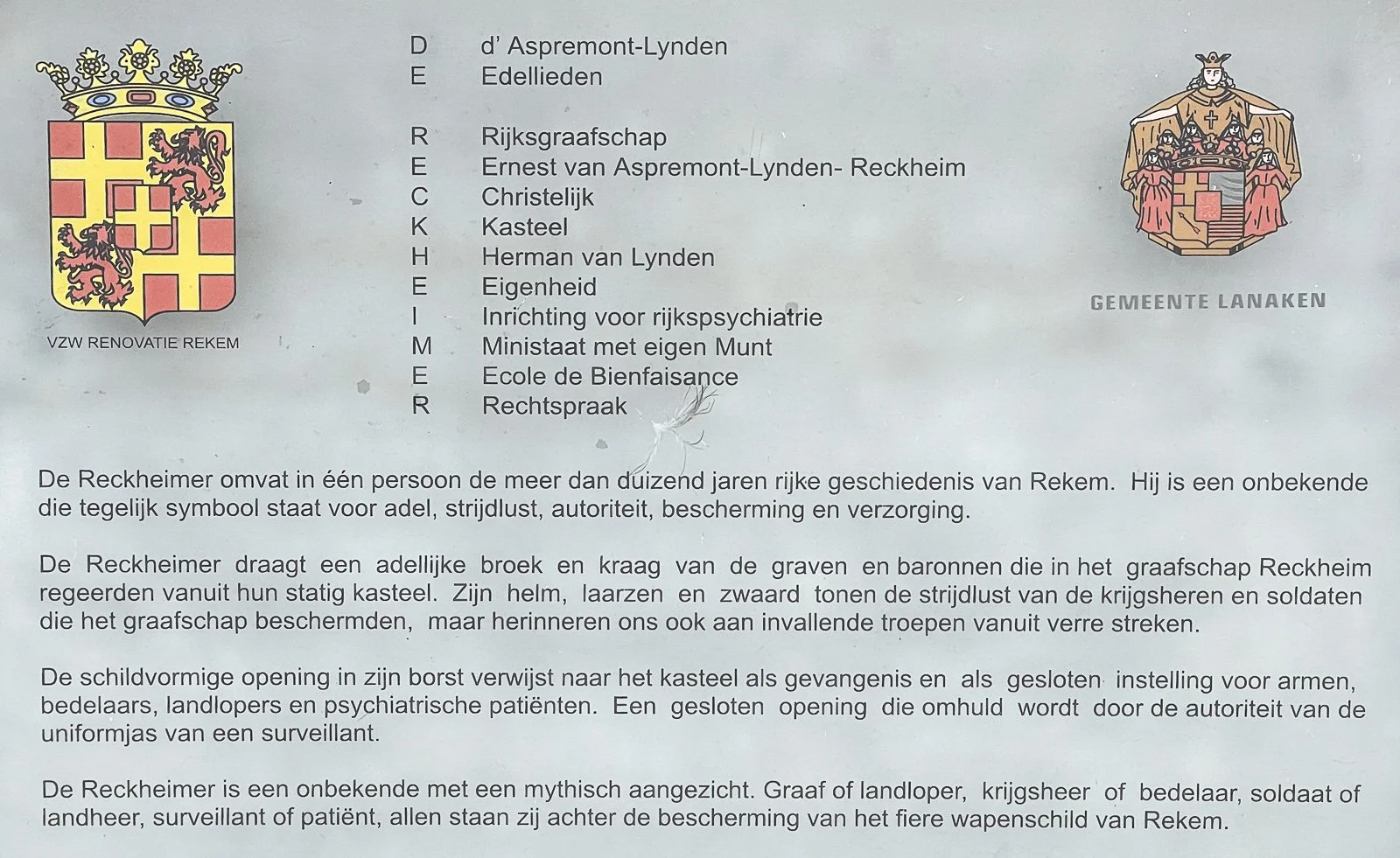 VZW RENOVATIE REKEM

D d' Aspremont-Lynden
E Edellieden

R Rijksgraafschap
E Ernest van Aspremont-Lynden- Reckheim
C Christelijk
K Kasteel
H Herman van Lynden
E Eigenheid
I Inrichting voor rijkspsychiatrie
M Ministaat met eigen Munt
E Ecole de Bienfaisance
R Rechtspraak

GEMEENTE LANAKEN

De Reckheimer omvat in één persoon de meer dan duizend jaren rijke geschiedenis van Rekem. Hij is een onbekende die tegelijk symbool staat voor adel, strijdlust, autoriteit, bescherming en verzorging.

De Reckheimer draagt een adellijke broek en kraag van de graven en baronnen die in het graafschap Reckheim regeerden vanuit hun statig kasteel. Zijn helm, laarzen en zwaard tonen de strijdlust van de krijgsheren en soldaten die het graafschap beschermden, maar herinneren ons ook aan invallende troepen vanuit verre streken.

De schildvormige opening in zijn borst verwijst naar het kasteel als gevangenis en als gesloten instelling voor armen, bedelaars, landlopers en psychiatrische patiënten. Een gesloten opening die omhuld wordt door de autoriteit van de uniformjas van een surveillant.

De Reckheimer is een onbekende met een mythisch aangezicht. Graaf of landloper, krijgsheer of bedelaar, soldaat of landheer, surveillant of patiënt, allen staan zij achter de bescherming van het fiere wapenschild van Rekem.